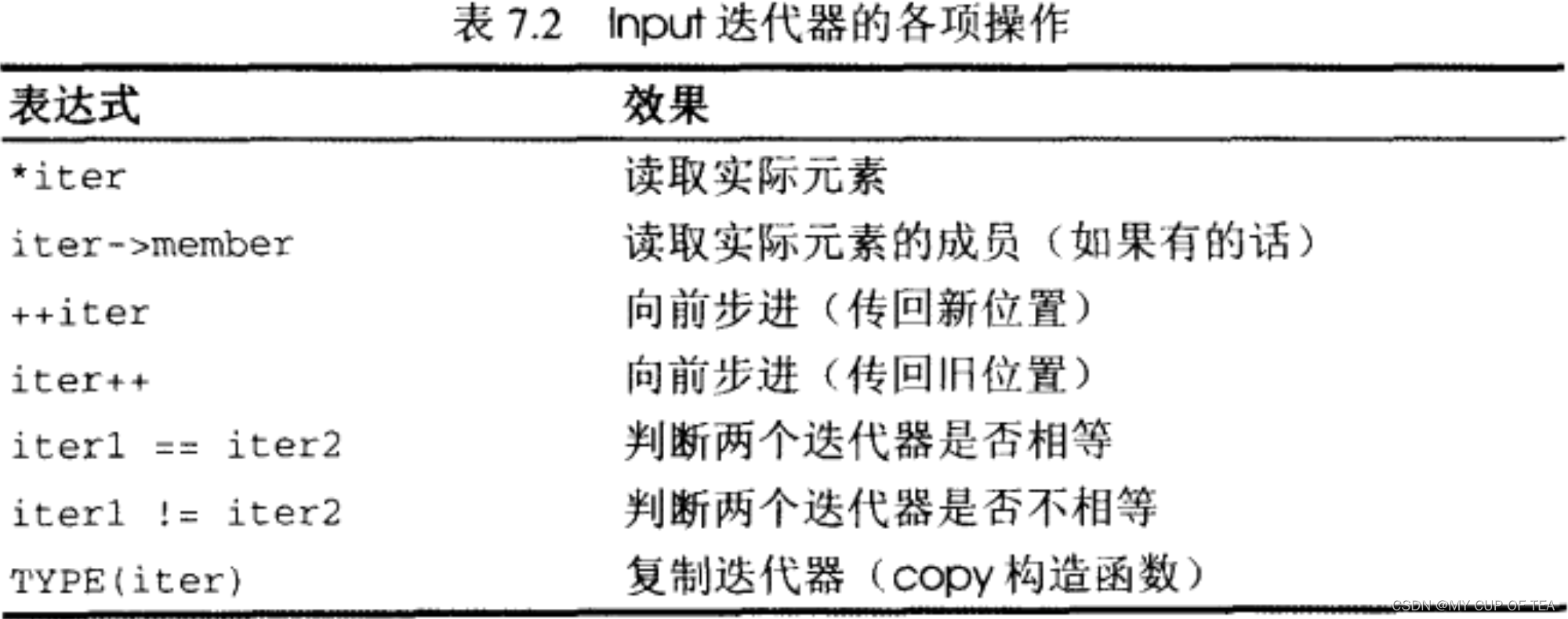 表7.2 Input迭代器的各项操作

| 表达式 | 效果 |
|---|---|
| *iter | 读取实际元素 |
| iter->member | 读取实际元素的成员（如果有的话） |
| ++iter | 向前步进（传回新位置） |
| iter++ | 向前步进（传回旧位置） |
| iter1 == iter2 | 判断两个迭代器是否相等 |
| iter1 != iter2 | 判断两个迭代器是否不相等 |
| TYPE(iter) | 复制迭代器（copy构造函数） |

CSDN @MY CUP OF TEA